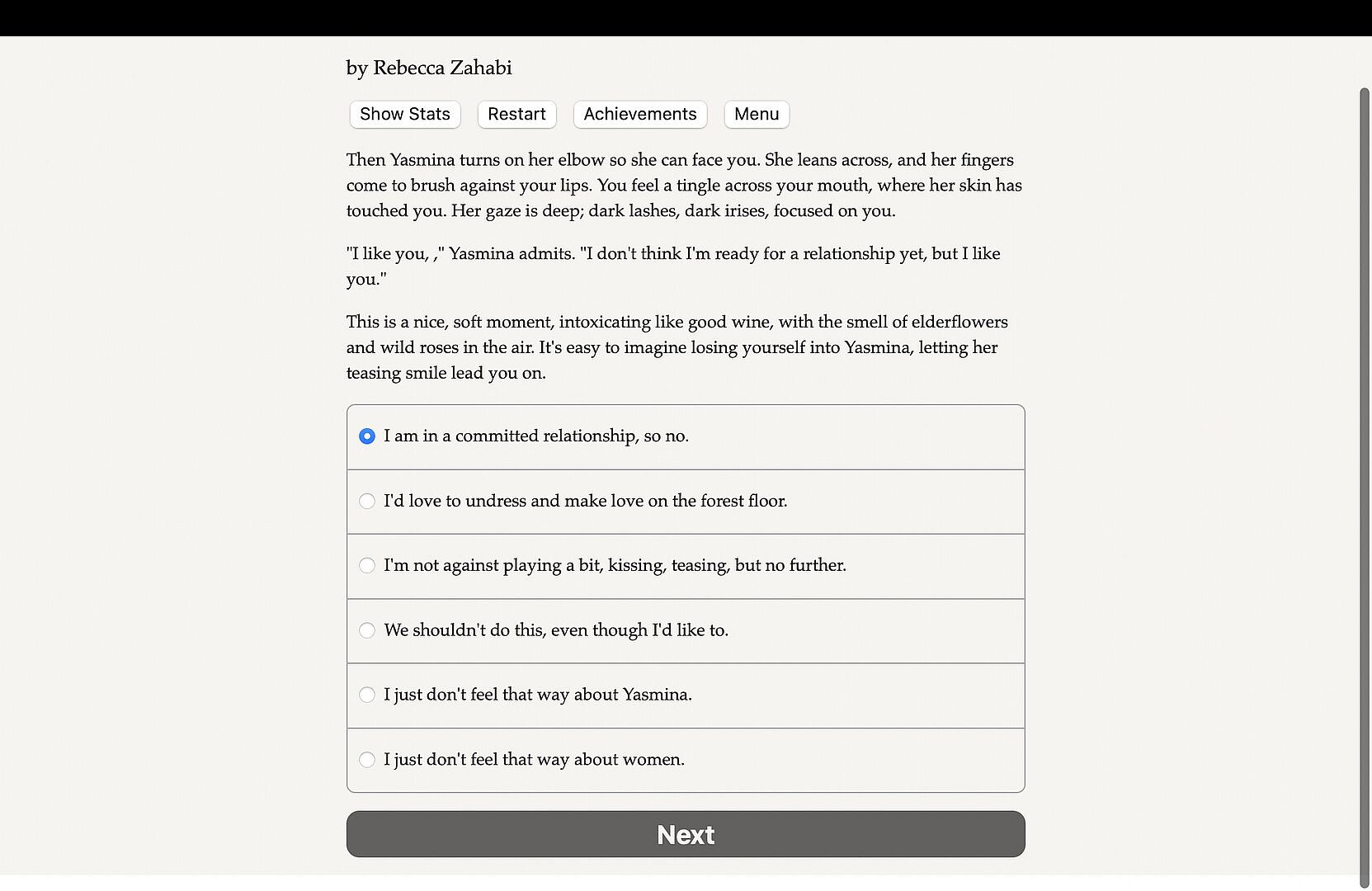 by Rebecca Zahabi

Show Stats Restart Achievements Menu

Then Yasmina turns on her elbow so she can face you. She leans across, and her fingers come to brush against your lips. You feel a tingle across your mouth, where her skin has touched you. Her gaze is deep; dark lashes, dark irises, focused on you.

"I like you, ," Yasmina admits. "I don't think I'm ready for a relationship yet, but I like you."

This is a nice, soft moment, intoxicating like good wine, with the smell of elderflowers and wild roses in the air. It's easy to imagine losing yourself into Yasmina, letting her teasing smile lead you on.

I am in a committed relationship, so no.

I'd love to undress and make love on the forest floor.

I'm not against playing a bit, kissing, teasing, but no further.

We shouldn't do this, even though I'd like to.

I just don't feel that way about Yasmina.

I just don't feel that way about women.

Next